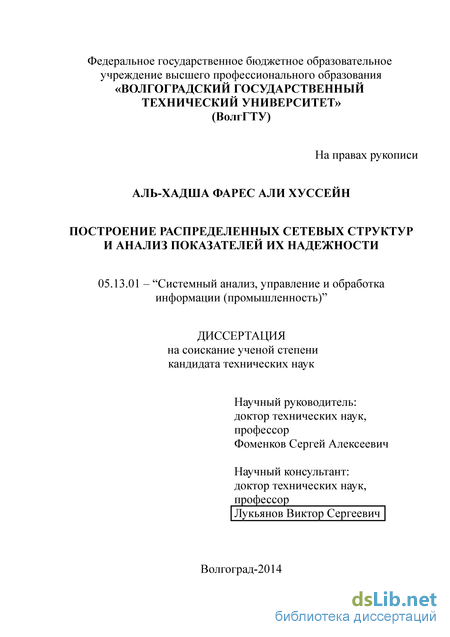 Федеральное государственное бюджетное образовательное учреждение высшего профессионального образования
«ВОЛГОГРАДСКИЙ ГОСУДАРСТВЕННЫЙ ТЕХНИЧЕСКИЙ УНИВЕРСИТЕТ»
(ВолгГТУ)

На правах рукописи

АЛЬ-ХАДША ФАРЕС АЛИ ХУССЕЙН

ПОСТРОЕНИЕ РАСПРЕДЕЛЕННЫХ СЕТЕВЫХ СТРУКТУР И АНАЛИЗ ПОКАЗАТЕЛЕЙ ИХ НАДЕЖНОСТИ

05.13.01 – “Системный анализ, управление и обработка информации (промышленность)”

ДИССЕРТАЦИЯ
на соискание ученой степени
кандидата технических наук

Научный руководитель:
доктор технических наук,
профессор
Фоменков Сергей Алексеевич

Научный консультант:
доктор технических наук,
профессор
Лукьянов Виктор Сергеевич

Волгоград-2014

dsLib.net
библиотека диссертаций